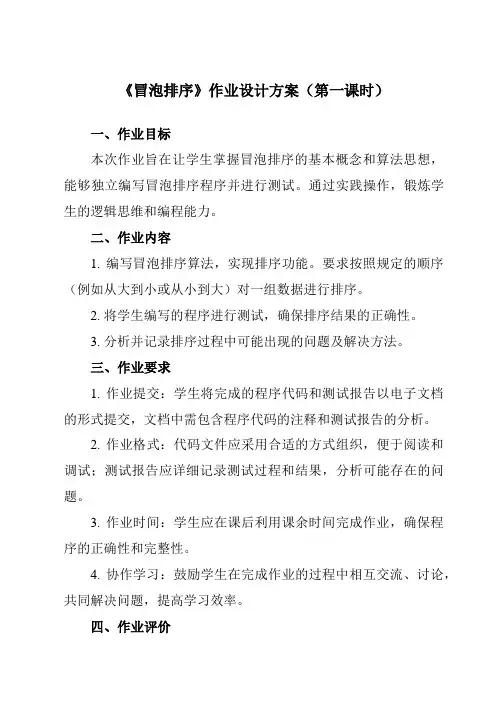 《冒泡排序》作业设计方案（第一课时）

一、作业目标

本次作业旨在让学生掌握冒泡排序的基本概念和算法思想，能够独立编写冒泡排序程序并进行测试。通过实践操作，锻炼学生的逻辑思维和编程能力。

二、作业内容

1. 编写冒泡排序算法，实现排序功能。要求按照规定的顺序（例如从大到小或从小到大）对一组数据进行排序。

2. 将学生编写的程序进行测试，确保排序结果的正确性。

3. 分析并记录排序过程中可能出现的问题及解决方法。

三、作业要求

1. 作业提交：学生将完成的程序代码和测试报告以电子文档的形式提交，文档中需包含程序代码的注释和测试报告的分析。

2. 作业格式：代码文件应采用合适的方式组织，便于阅读和调试；测试报告应详细记录测试过程和结果，分析可能存在的问题。

3. 作业时间：学生应在课后利用课余时间完成作业，确保程序的正确性和完整性。

4. 协作学习：鼓励学生在完成作业的过程中相互交流、讨论，共同解决问题，提高学习效率。

四、作业评价